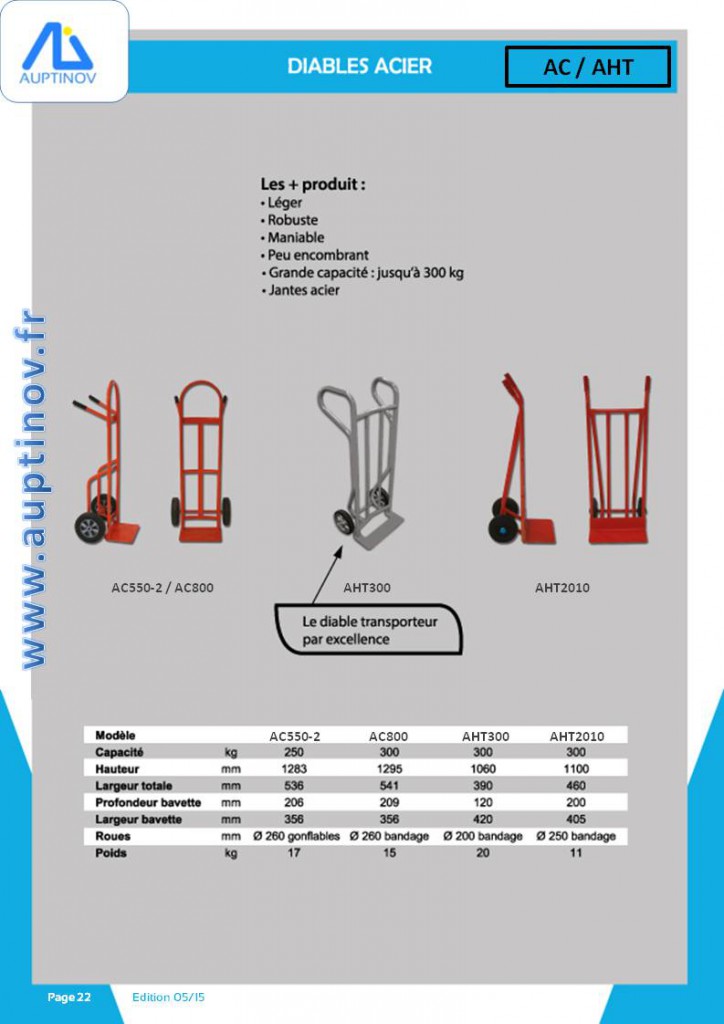 AUPTINOV

DIABLES ACIER

AC / AHT

www.auptinov.fr

Les + produit :
• Léger
• Robuste
• Maniable
• Peu encombrant
• Grande capacité : jusqu'à 300 kg
• Jantes acier

AC550-2 / AC800

AHT300

AHT2010

Le diable transporteur par excellence

| Modèle | | AC550-2 | AC800 | AHT300 | AHT2010 |
|---|---|---|---|---|---|
| Capacité | kg | 250 | 300 | 300 | 300 |
| Hauteur | mm | 1283 | 1295 | 1060 | 1100 |
| Largeur totale | mm | 536 | 541 | 390 | 460 |
| Profondeur bavette | mm | 206 | 209 | 120 | 200 |
| Largeur bavette | mm | 356 | 356 | 420 | 405 |
| Roues | mm | Ø 260 gonflables | Ø 260 bandage | Ø 200 bandage | Ø 250 bandage |
| Poids | kg | 17 | 15 | 20 | 11 |

Page 22

Edition 05/15